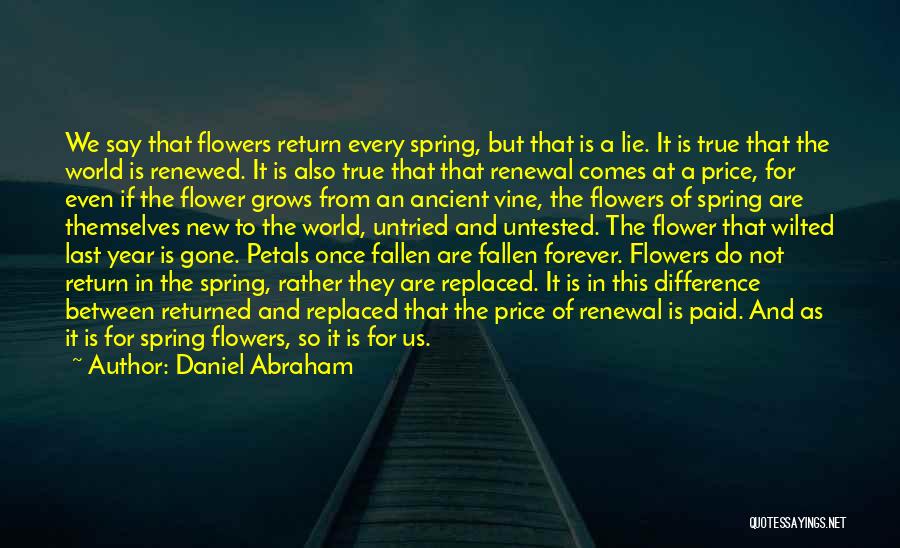 We say that flowers return every spring, but that is a lie. It is true that the world is renewed. It is also true that that renewal comes at a price, for even if the flower grows from an ancient vine, the flowers of spring are themselves new to the world, untried and untested. The flower that wilted last year is gone. Petals once fallen are fallen forever. Flowers do not return in the spring, rather they are replaced. It is in this difference between returned and replaced that the price of renewal is paid. And as it is for spring flowers, so it is for us.
~ Author: Daniel Abraham

QUOTESSAYINGS.NET